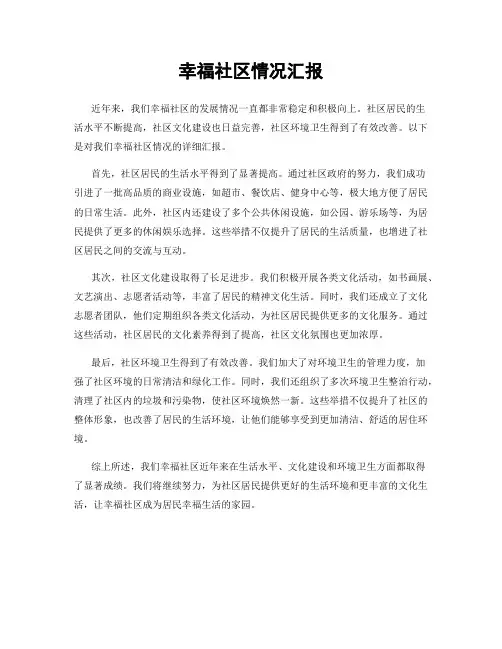 幸福社区情况汇报

近年来，我们幸福社区的发展情况一直都非常稳定和积极向上。社区居民的生活水平不断提高，社区文化建设也日益完善，社区环境卫生得到了有效改善。以下是对我们幸福社区情况的详细汇报。

首先，社区居民的生活水平得到了显著提高。通过社区政府的努力，我们成功引进了一批高品质的商业设施，如超市、餐饮店、健身中心等，极大地方便了居民的日常生活。此外，社区内还建设了多个公共休闲设施，如公园、游乐场等，为居民提供了更多的休闲娱乐选择。这些举措不仅提升了居民的生活质量，也增进了社区居民之间的交流与互动。

其次，社区文化建设取得了长足进步。我们积极开展各类文化活动，如书画展、文艺演出、志愿者活动等，丰富了居民的精神文化生活。同时，我们还成立了文化志愿者团队，他们定期组织各类文化活动，为社区居民提供更多的文化服务。通过这些活动，社区居民的文化素养得到了提高，社区文化氛围也更加浓厚。

最后，社区环境卫生得到了有效改善。我们加大了对环境卫生的管理力度，加强了社区环境的日常清洁和绿化工作。同时，我们还组织了多次环境卫生整治行动，清理了社区内的垃圾和污染物，使社区环境焕然一新。这些举措不仅提升了社区的整体形象，也改善了居民的生活环境，让他们能够享受到更加清洁、舒适的居住环境。

综上所述，我们幸福社区近年来在生活水平、文化建设和环境卫生方面都取得了显著成绩。我们将继续努力，为社区居民提供更好的生活环境和更丰富的文化生活，让幸福社区成为居民幸福生活的家园。